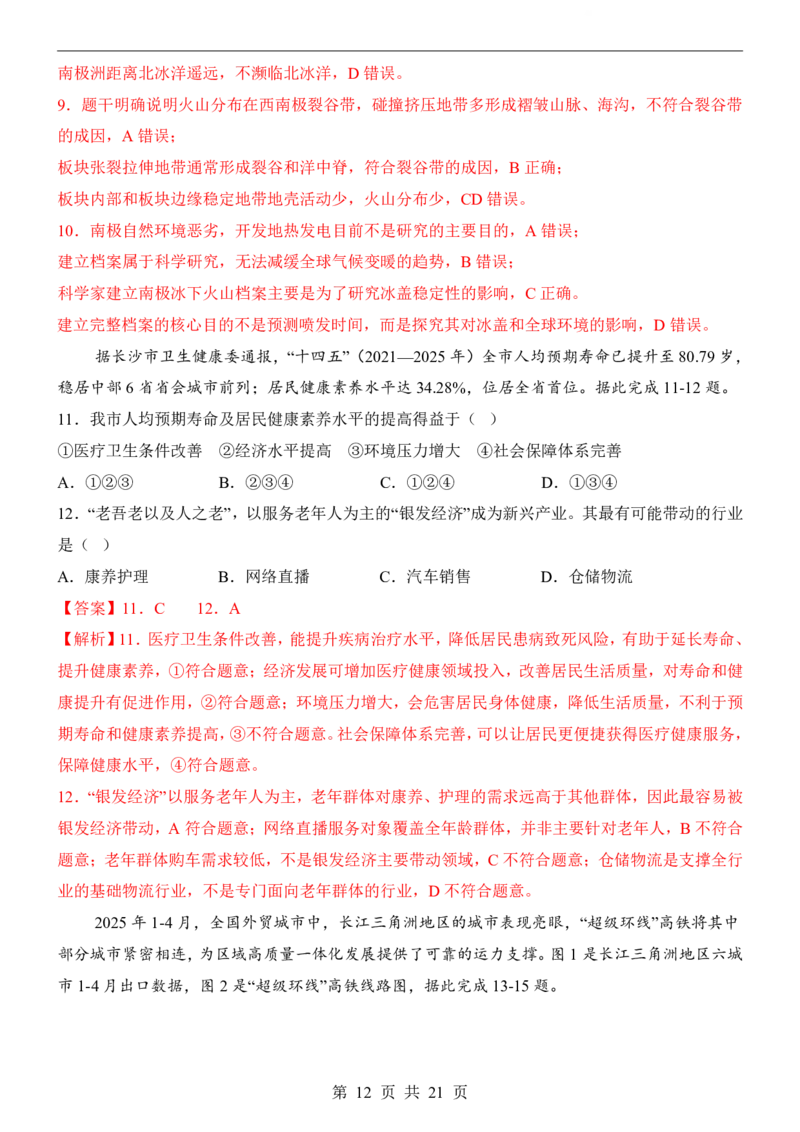 南极洲距离北冰洋遥远，不濒临北冰洋，D 错误。

9．题干明确说明火山分布在西南极裂谷带，碰撞挤压地带多形成褶皱山脉、海沟，不符合裂谷带的成因，A 错误；

板块张裂拉伸地带通常形成裂谷和洋中脊，符合裂谷带的成因，B 正确；

板块内部和板块边缘稳定地带地壳活动少，火山分布少，CD 错误。

10．南极自然环境恶劣，开发地热发电目前不是研究的主要目的，A 错误；

建立档案属于科学研究，无法减缓全球气候变暖的趋势，B 错误；

科学家建立南极冰下火山档案主要是为了研究冰盖稳定性的影响，C 正确。

建立完整档案的核心目的不是预测喷发时间，而是探究其对冰盖和全球环境的影响，D 错误。

据长沙市卫生健康委通报，“十四五”（2021—2025 年）全市人均预期寿命已提升至 80.79 岁，稳居中部 6 省省会城市前列；居民健康素养水平达 34.28%，位居全省首位。据此完成 11-12 题。

11．我市人均预期寿命及居民健康素养水平的提高得益于（　）

①医疗卫生条件改善　②经济水平提高　③环境压力增大　④社会保障体系完善

A．①②③　　B．②③④　　C．①②④　　D．①③④

12．“老吾老以及人之老”，以服务老年人为主的“银发经济”成为新兴产业。其最有可能带动的行业是（　）

A．康养护理　　B．网络直播　　C．汽车销售　　D．仓储物流

【答案】11．C　12．A

【解析】11．医疗卫生条件改善，能提升疾病治疗水平，降低居民患病致死风险，有助于延长寿命、提升健康素养，①符合题意；经济发展可增加医疗健康领域投入，改善居民生活质量，对寿命和健康提升有促进作用，②符合题意；环境压力增大，会危害居民身体健康，降低生活质量，不利于预期寿命和健康素养提高，③不符合题意。社会保障体系完善，可以让居民更便捷获得医疗健康服务，保障健康水平，④符合题意。

12．“银发经济”以服务老年人为主，老年群体对康养、护理的需求远高于其他群体，因此最容易被银发经济带动，A 符合题意；网络直播服务对象覆盖全年龄群体，并非主要针对老年人，B 不符合题意；老年群体购车需求较低，不是银发经济主要带动领域，C 不符合题意；仓储物流是支撑全行业的基础物流行业，不是专门面向老年群体的行业，D 不符合题意。

2025 年 1-4 月，全国外贸城市中，长江三角洲地区的城市表现亮眼，“超级环线”高铁将其中部分城市紧密相连，为区域高质量一体化发展提供了可靠的运力支撑。图 1 是长江三角洲地区六城市 1-4 月出口数据，图 2 是“超级环线”高铁线路图，据此完成 13-15 题。

第 12 页 共 21 页